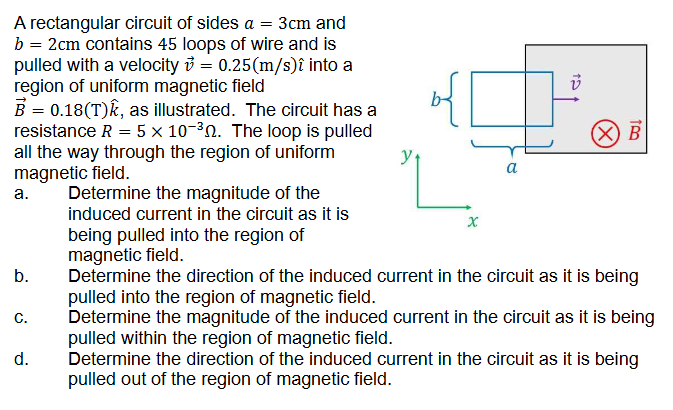 A rectangular circuit of sides $a = 3\text{cm}$ and $b = 2\text{cm}$ contains 45 loops of wire and is pulled with a velocity $\vec{v} = 0.25(\text{m/s})\hat{\imath}$ into a region of uniform magnetic field $\vec{B} = 0.18(\text{T})\hat{k}$, as illustrated. The circuit has a resistance $R = 5 \times 10^{-3}\Omega$. The loop is pulled all the way through the region of uniform magnetic field.

a. Determine the magnitude of the induced current in the circuit as it is being pulled into the region of magnetic field.

b. Determine the direction of the induced current in the circuit as it is being pulled into the region of magnetic field.

c. Determine the magnitude of the induced current in the circuit as it is being pulled within the region of magnetic field.

d. Determine the direction of the induced current in the circuit as it is being pulled out of the region of magnetic field.

$b$

$\vec{v}$

$\vec{B}$

$a$

$y$

$x$